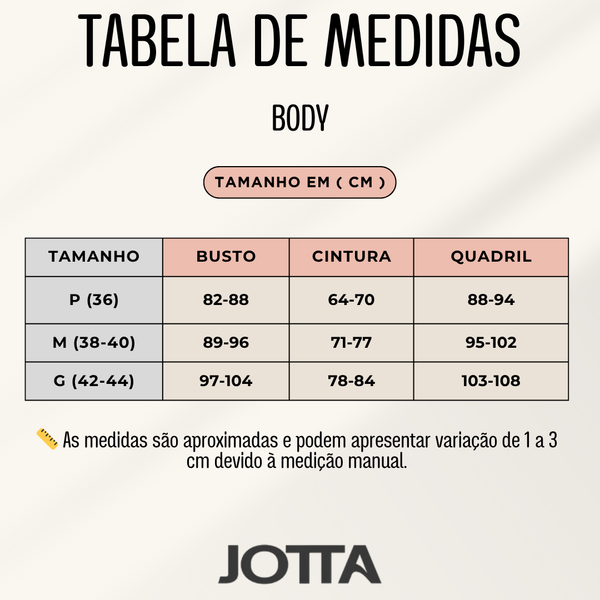 TABELA DE MEDIDAS

BODY

TAMANHO EM ( CM )

| TAMANHO | BUSTO | CINTURA | QUADRIL |
|---|---|---|---|
| P (36) | 82-88 | 64-70 | 88-94 |
| M (38-40) | 89-96 | 71-77 | 95-102 |
| G (42-44) | 97-104 | 78-84 | 103-108 |

📏 As medidas são aproximadas e podem apresentar variação de 1 a 3 cm devido à medição manual.

JOTTA